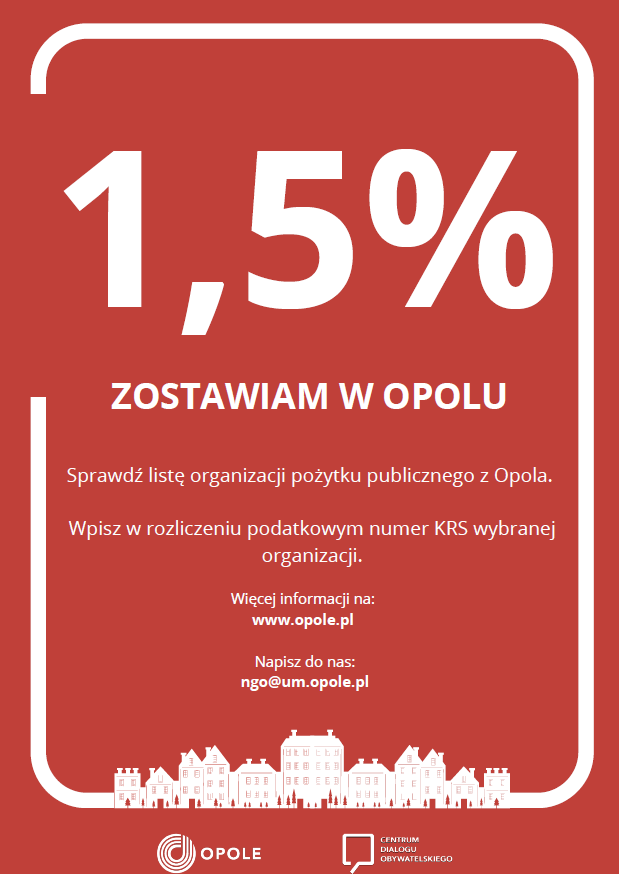 1,5%

ZOSTAWIAM W OPOLU

Sprawdź listę organizacji pożytku publicznego z Opola.

Wpisz w rozliczeniu podatkowym numer KRS wybranej organizacji.

Więcej informacji na:
www.opole.pl

Napisz do nas:
ngo@um.opole.pl

OPOLE

CENTRUM
DIALOGU
OBYWATELSKIEGO